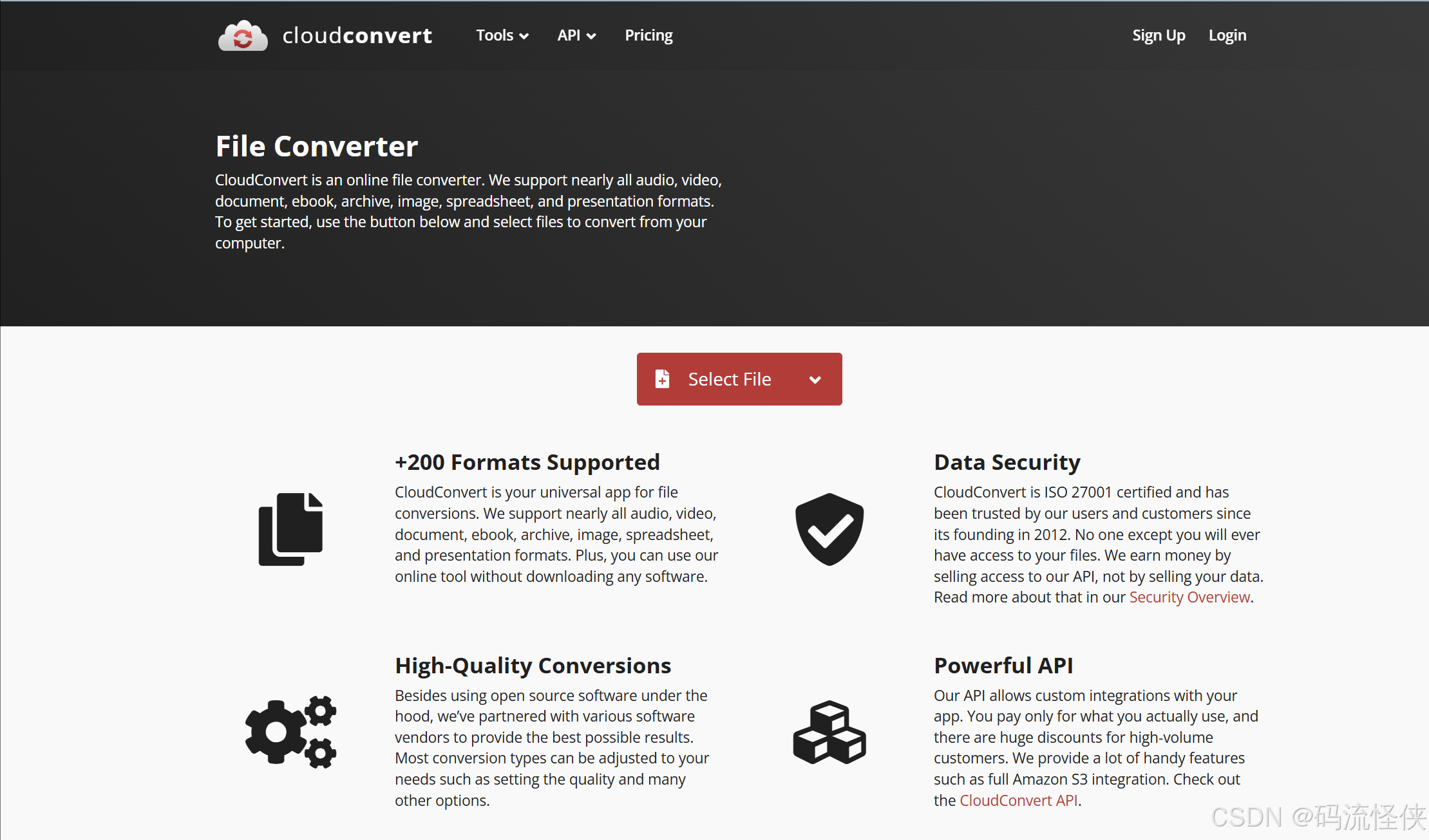 cloudconvert Tools API Pricing Sign Up Login

File Converter

CloudConvert is an online file converter. We support nearly all audio, video, document, ebook, archive, image, spreadsheet, and presentation formats. To get started, use the button below and select files to convert from your computer.

Select File

+200 Formats Supported

CloudConvert is your universal app for file conversions. We support nearly all audio, video, document, ebook, archive, image, spreadsheet, and presentation formats. Plus, you can use our online tool without downloading any software.

Data Security

CloudConvert is ISO 27001 certified and has been trusted by our users and customers since its founding in 2012. No one except you will ever have access to your files. We earn money by selling access to our API, not by selling your data. Read more about that in our Security Overview.

High-Quality Conversions

Besides using open source software under the hood, we've partnered with various software vendors to provide the best possible results. Most conversion types can be adjusted to your needs such as setting the quality and many other options.

Powerful API

Our API allows custom integrations with your app. You pay only for what you actually use, and there are huge discounts for high-volume customers. We provide a lot of handy features such as full Amazon S3 integration. Check out the CloudConvert API.

CSDN @码流怪侠